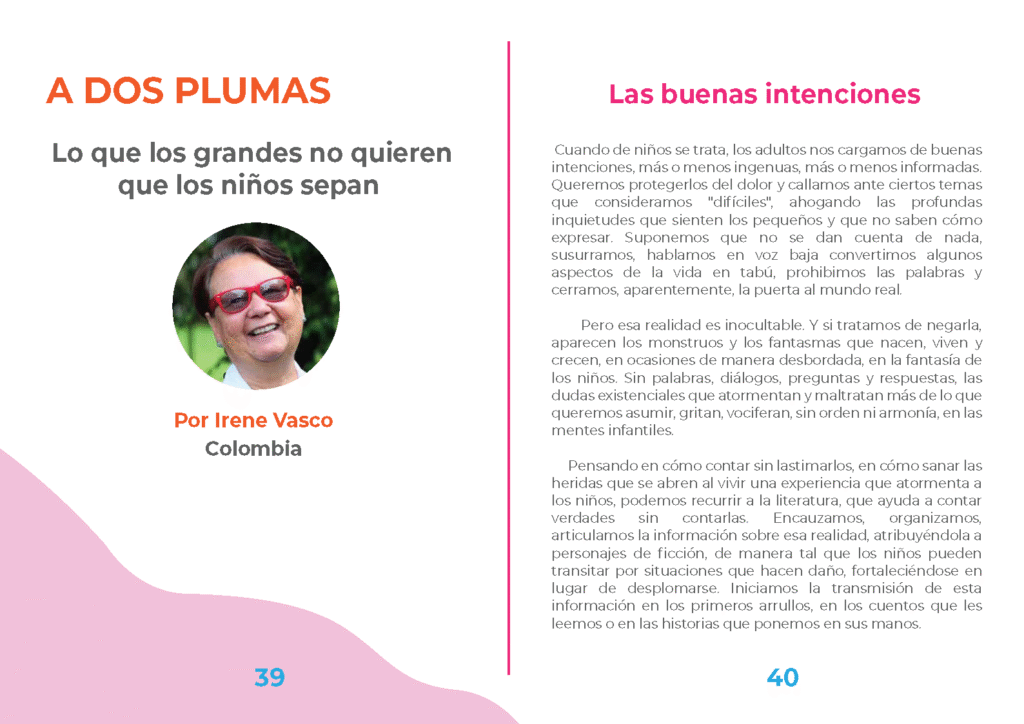 A DOS PLUMAS

Lo que los grandes no quieren que los niños sepan

Por Irene Vasco
Colombia

39

Las buenas intenciones

Cuando de niños se trata, los adultos nos cargamos de buenas intenciones, más o menos ingenuas, más o menos informadas. Queremos protegerlos del dolor y callamos ante ciertos temas que consideramos "difíciles", ahogando las profundas inquietudes que sienten los pequeños y que no saben cómo expresar. Suponemos que no se dan cuenta de nada, susurramos, hablamos en voz baja convertimos algunos aspectos de la vida en tabú, prohibimos las palabras y cerramos, aparentemente, la puerta al mundo real.

Pero esa realidad es inocultable. Y si tratamos de negarla, aparecen los monstruos y los fantasmas que nacen, viven y crecen, en ocasiones de manera desbordada, en la fantasía de los niños. Sin palabras, diálogos, preguntas y respuestas, las dudas existenciales que atormentan y maltratan más de lo que queremos asumir, gritan, vociferan, sin orden ni armonía, en las mentes infantiles.

Pensando en cómo contar sin lastimarlos, en cómo sanar las heridas que se abren al vivir una experiencia que atormenta a los niños, podemos recurrir a la literatura, que ayuda a contar verdades sin contarlas. Encauzamos, organizamos, articulamos la información sobre esa realidad, atribuyéndola a personajes de ficción, de manera tal que los niños pueden transitar por situaciones que hacen daño, fortaleciéndose en lugar de desplomarse. Iniciamos la transmisión de esta información en los primeros arrullos, en los cuentos que les leemos o en las historias que ponemos en sus manos.

40